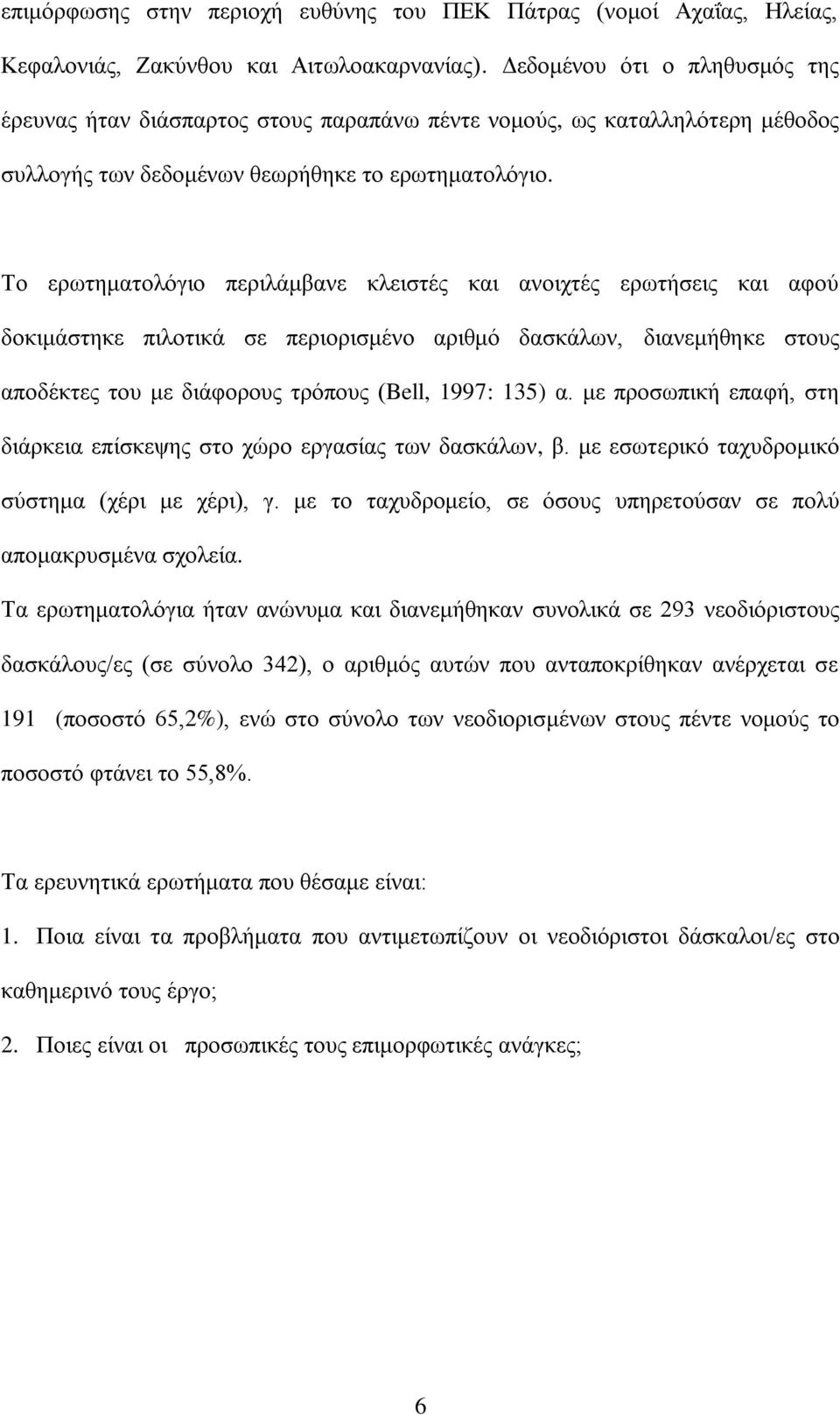 επιμόρφωσης στην περιοχή ευθύνης του ΠΕΚ Πάτρας (νομοί Αχαΐας, Ηλείας, Κεφαλονιάς, Ζακύνθου και Αιτωλοακαρνανίας). Δεδομένου ότι ο πληθυσμός της έρευνας ήταν διάσπαρτος στους παραπάνω πέντε νομούς, ως καταλληλότερη μέθοδος συλλογής των δεδομένων θεωρήθηκε το ερωτηματολόγιο.

Το ερωτηματολόγιο περιλάμβανε κλειστές και ανοιχτές ερωτήσεις και αφού δοκιμάστηκε πιλοτικά σε περιορισμένο αριθμό δασκάλων, διανεμήθηκε στους αποδέκτες του με διάφορους τρόπους (Bell, 1997: 135) α. με προσωπική επαφή, στη διάρκεια επίσκεψης στο χώρο εργασίας των δασκάλων, β. με εσωτερικό ταχυδρομικό σύστημα (χέρι με χέρι), γ. με το ταχυδρομείο, σε όσους υπηρετούσαν σε πολύ απομακρυσμένα σχολεία.

Τα ερωτηματολόγια ήταν ανώνυμα και διανεμήθηκαν συνολικά σε 293 νεοδιόριστους δασκάλους/ες (σε σύνολο 342), ο αριθμός αυτών που ανταποκρίθηκαν ανέρχεται σε 191 (ποσοστό 65,2%), ενώ στο σύνολο των νεοδιορισμένων στους πέντε νομούς το ποσοστό φτάνει το 55,8%.

Τα ερευνητικά ερωτήματα που θέσαμε είναι:

1. Ποια είναι τα προβλήματα που αντιμετωπίζουν οι νεοδιόριστοι δάσκαλοι/ες στο καθημερινό τους έργο;

2. Ποιες είναι οι προσωπικές τους επιμορφωτικές ανάγκες;

6